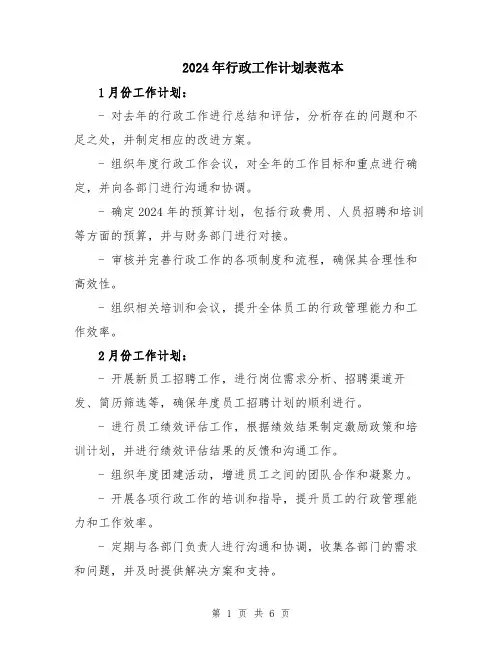 2024年行政工作计划表范本

1月份工作计划：

- 对去年的行政工作进行总结和评估，分析存在的问题和不足之处，并制定相应的改进方案。

- 组织年度行政工作会议，对全年的工作目标和重点进行确定，并向各部门进行沟通和协调。

- 确定2024年的预算计划，包括行政费用、人员招聘和培训等方面的预算，并与财务部门进行对接。

- 审核并完善行政工作的各项制度和流程，确保其合理性和高效性。

- 组织相关培训和会议，提升全体员工的行政管理能力和工作效率。

2月份工作计划：

- 开展新员工招聘工作，进行岗位需求分析、招聘渠道开发、简历筛选等，确保年度员工招聘计划的顺利进行。

- 进行员工绩效评估工作，根据绩效结果制定激励政策和培训计划，并进行绩效评估结果的反馈和沟通工作。

- 组织年度团建活动，增进员工之间的团队合作和凝聚力。

- 开展各项行政工作的培训和指导，提升员工的行政管理能力和工作效率。

- 定期与各部门负责人进行沟通和协调，收集各部门的需求和问题，并及时提供解决方案和支持。

第 1 页 共 6 页